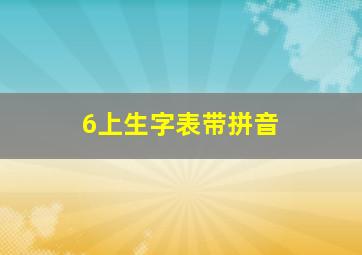 6上生字表带拼音